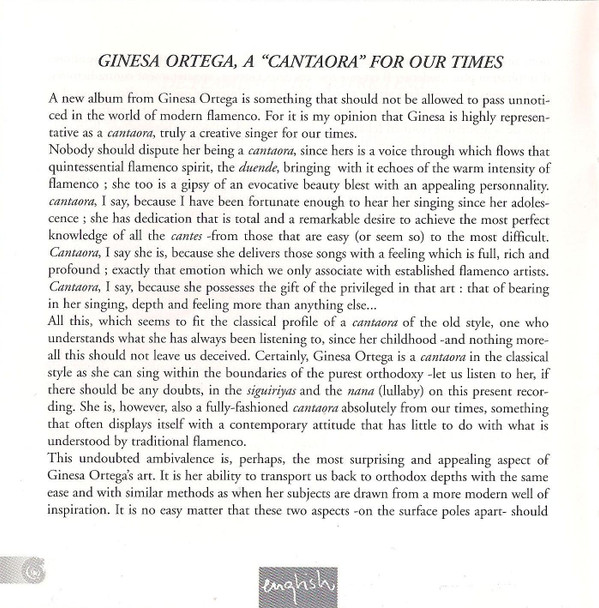 GINESA ORTEGA, A "CANTAORA" FOR OUR TIMES

A new album from Ginesa Ortega is something that should not be allowed to pass unnoticed in the world of modern flamenco. For it is my opinion that Ginesa is highly representative as a cantaora, truly a creative singer for our times.
Nobody should dispute her being a cantaora, since hers is a voice through which flows that quintessential flamenco spirit, the duende, bringing with it echoes of the warm intensity of flamenco ; she too is a gipsy of an evocative beauty blest with an appealing personnality. cantaora, I say, because I have been fortunate enough to hear her singing since her adolescence ; she has dedication that is total and a remarkable desire to achieve the most perfect knowledge of all the cantes -from those that are easy (or seem so) to the most difficult. Cantaora, I say she is, because she delivers those songs with a feeling which is full, rich and profound ; exactly that emotion which we only associate with established flamenco artists. Cantaora, I say, because she possesses the gift of the privileged in that art : that of bearing in her singing, depth and feeling more than anything else...
All this, which seems to fit the classical profile of a cantaora of the old style, one who understands what she has always been listening to, since her childhood -and nothing more- all this should not leave us deceived. Certainly, Ginesa Ortega is a cantaora in the classical style as she can sing within the boundaries of the purest orthodoxy -let us listen to her, if there should be any doubts, in the siguiriyas and the nana (lullaby) on this present recording. She is, however, also a fully-fashioned cantaora absolutely from our times, something that often displays itself with a contemporary attitude that has little to do with what is understood by traditional flamenco.
This undoubted ambivalence is, perhaps, the most surprising and appealing aspect of Ginesa Ortega's art. It is her ability to transport us back to orthodox depths with the same ease and with similar methods as when her subjects are drawn from a more modern well of inspiration. It is no easy matter that these two aspects -on the surface poles apart- should

english